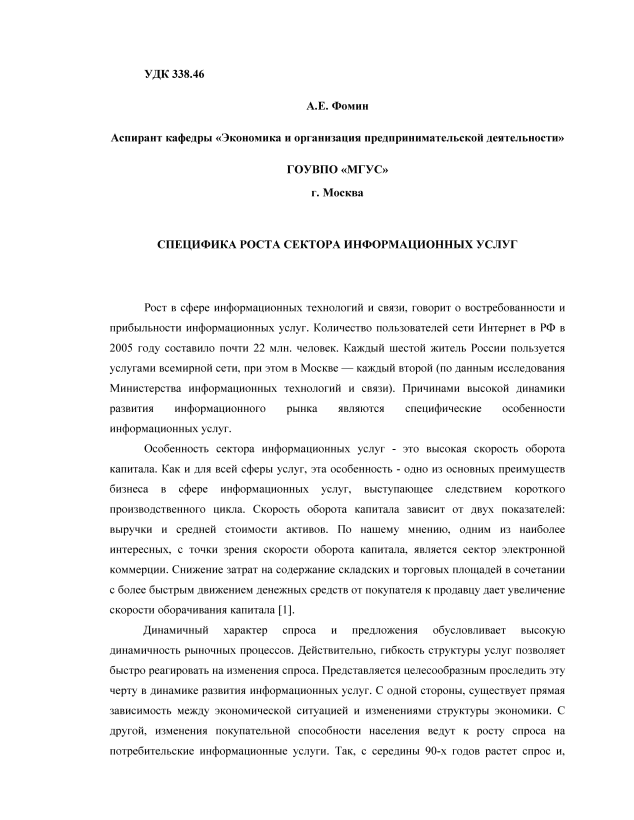 УДК 338.46

А.Е. Фомин

Аспирант кафедры «Экономика и организация предпринимательской деятельности»

ГОУВПО «МГУС»

г. Москва

СПЕЦИФИКА РОСТА СЕКТОРА ИНФОРМАЦИОННЫХ УСЛУГ

Рост в сфере информационных технологий и связи, говорит о востребованности и прибыльности информационных услуг. Количество пользователей сети Интернет в РФ в 2005 году составило почти 22 млн. человек. Каждый шестой житель России пользуется услугами всемирной сети, при этом в Москве — каждый второй (по данным исследования Министерства информационных технологий и связи). Причинами высокой динамики развития информационного рынка являются специфические особенности информационных услуг.

Особенность сектора информационных услуг - это высокая скорость оборота капитала. Как и для всей сферы услуг, эта особенность - одно из основных преимуществ бизнеса в сфере информационных услуг, выступающее следствием короткого производственного цикла. Скорость оборота капитала зависит от двух показателей: выручки и средней стоимости активов. По нашему мнению, одним из наиболее интересных, с точки зрения скорости оборота капитала, является сектор электронной коммерции. Снижение затрат на содержание складских и торговых площадей в сочетании с более быстрым движением денежных средств от покупателя к продавцу дает увеличение скорости оборачивания капитала [1].

Динамичный характер спроса и предложения обусловливает высокую динамичность рыночных процессов. Действительно, гибкость структуры услуг позволяет быстро реагировать на изменения спроса. Представляется целесообразным проследить эту черту в динамике развития информационных услуг. С одной стороны, существует прямая зависимость между экономической ситуацией и изменениями структуры экономики. С другой, изменения покупательной способности населения ведут к росту спроса на потребительские информационные услуги. Так, с середины 90-х годов растет спрос и,